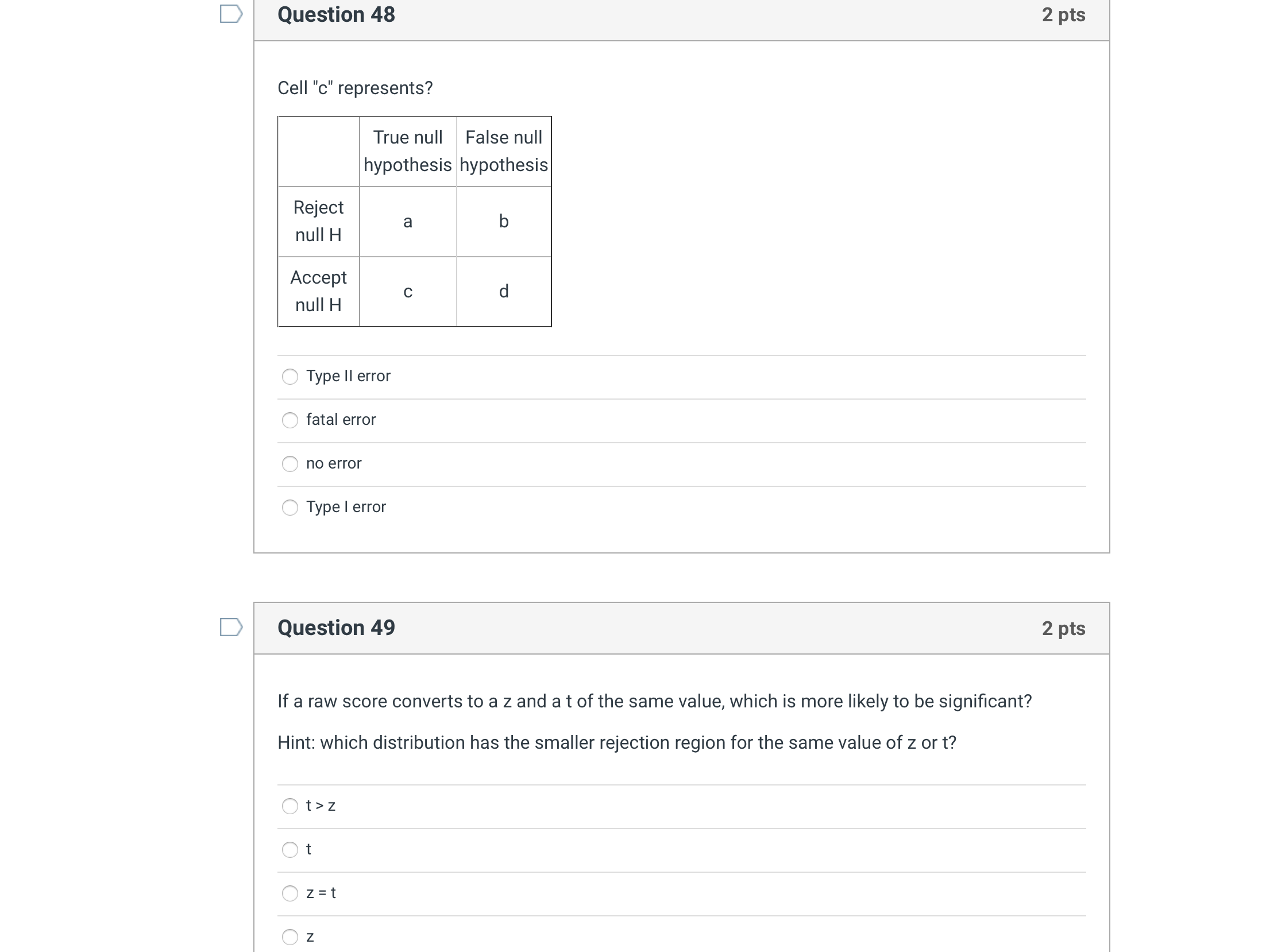 Question 48

2 pts

Cell "c" represents?

| | True null hypothesis | False null hypothesis |
|---|---|---|
| Reject null H | a | b |
| Accept null H | c | d |

Type II error

fatal error

no error

Type I error

Question 49

2 pts

If a raw score converts to a z and a t of the same value, which is more likely to be significant?

Hint: which distribution has the smaller rejection region for the same value of z or t?

t > z

t

z = t

z